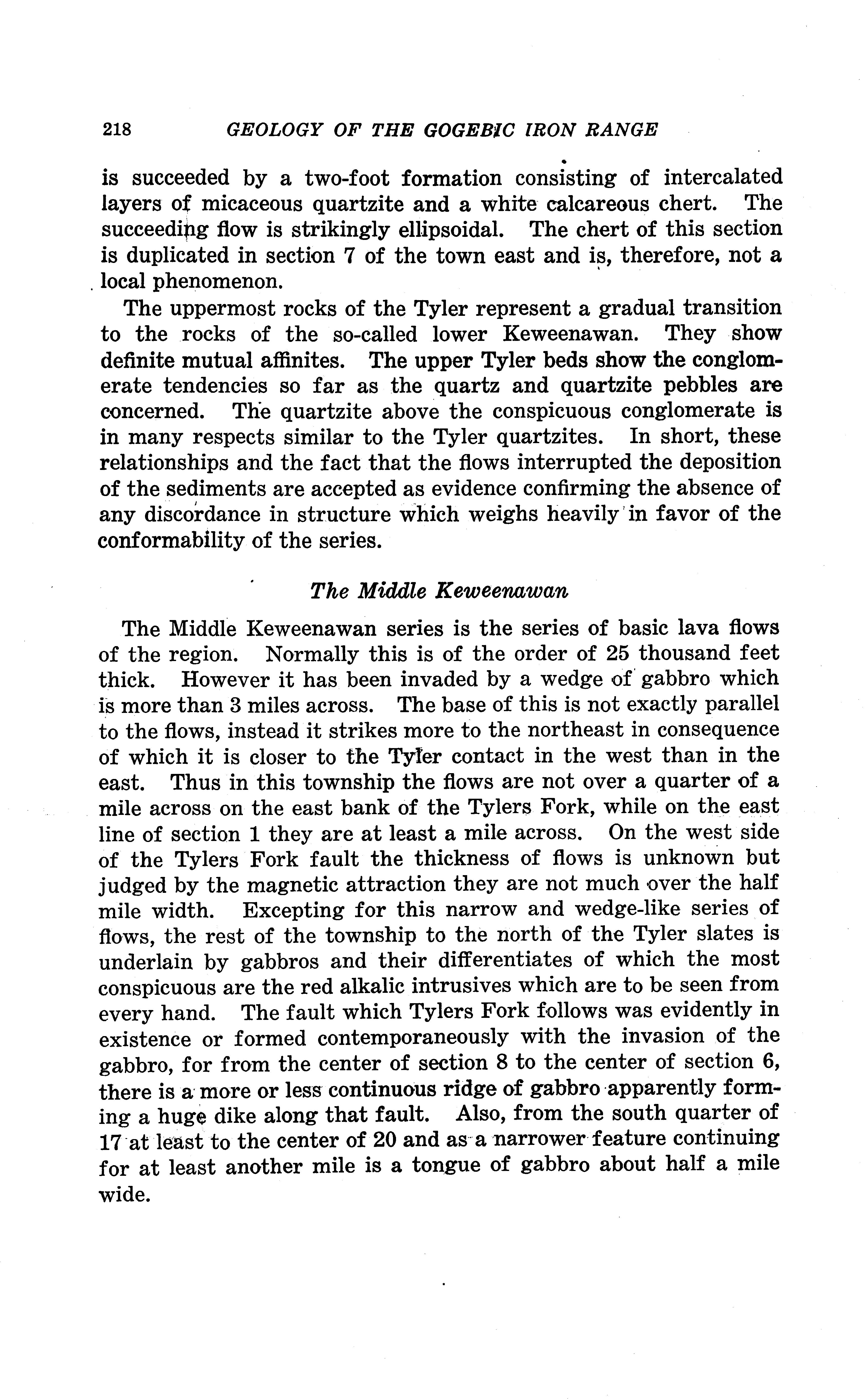 218 GEOLOGY OF THE GOGEBIC IRON RANGE

is succeeded by a two-foot formation consisting of intercalated layers of micaceous quartzite and a white calcareous chert. The succeeding flow is strikingly ellipsoidal. The chert of this section is duplicated in section 7 of the town east and is, therefore, not a local phenomenon.

The uppermost rocks of the Tyler represent a gradual transition to the rocks of the so-called lower Keweenawan. They show definite mutual affinites. The upper Tyler beds show the conglomerate tendencies so far as the quartz and quartzite pebbles are concerned. The quartzite above the conspicuous conglomerate is in many respects similar to the Tyler quartzites. In short, these relationships and the fact that the flows interrupted the deposition of the sediments are accepted as evidence confirming the absence of any discordance in structure which weighs heavily in favor of the conformability of the series.

The Middle Keweenawan

The Middle Keweenawan series is the series of basic lava flows of the region. Normally this is of the order of 25 thousand feet thick. However it has been invaded by a wedge of gabbro which is more than 3 miles across. The base of this is not exactly parallel to the flows, instead it strikes more to the northeast in consequence of which it is closer to the Tyler contact in the west than in the east. Thus in this township the flows are not over a quarter of a mile across on the east bank of the Tylers Fork, while on the east line of section 1 they are at least a mile across. On the west side of the Tylers Fork fault the thickness of flows is unknown but judged by the magnetic attraction they are not much over the half mile width. Excepting for this narrow and wedge-like series of flows, the rest of the township to the north of the Tyler slates is underlain by gabbros and their differentiates of which the most conspicuous are the red alkalic intrusives which are to be seen from every hand. The fault which Tylers Fork follows was evidently in existence or formed contemporaneously with the invasion of the gabbro, for from the center of section 8 to the center of section 6, there is a more or less continuous ridge of gabbro apparently forming a huge dike along that fault. Also, from the south quarter of 17 at least to the center of 20 and as a narrower feature continuing for at least another mile is a tongue of gabbro about half a mile wide.